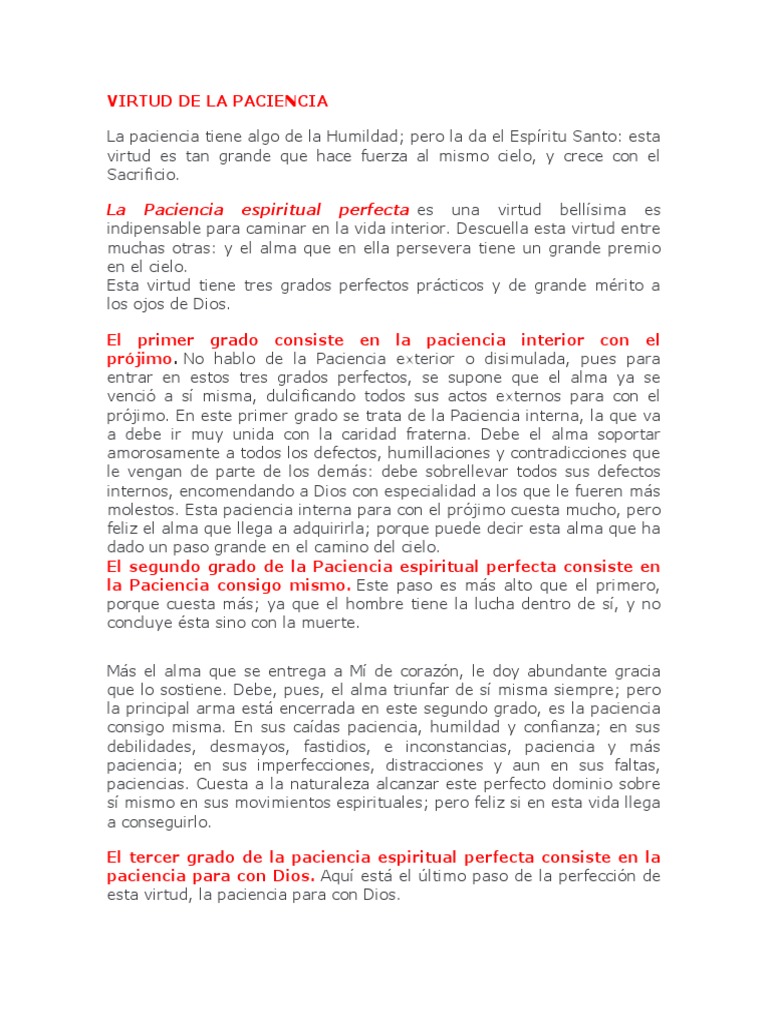 VIRTUD DE LA PACIENCIA

La paciencia tiene algo de la Humildad; pero la da el Espíritu Santo: esta virtud es tan grande que hace fuerza al mismo cielo, y crece con el Sacrificio.

La Paciencia espiritual perfecta es una virtud bellísima es indipensable para caminar en la vida interior. Descuella esta virtud entre muchas otras: y el alma que en ella persevera tiene un grande premio en el cielo.
Esta virtud tiene tres grados perfectos prácticos y de grande mérito a los ojos de Dios.

El primer grado consiste en la paciencia interior con el prójimo. No hablo de la Paciencia exterior o disimulada, pues para entrar en estos tres grados perfectos, se supone que el alma ya se venció a sí misma, dulcificando todos sus actos externos para con el prójimo. En este primer grado se trata de la Paciencia interna, la que va a debe ir muy unida con la caridad fraterna. Debe el alma soportar amorosamente a todos los defectos, humillaciones y contradicciones que le vengan de parte de los demás: debe sobrellevar todos sus defectos internos, encomendando a Dios con especialidad a los que le fueren más molestos. Esta paciencia interna para con el prójimo cuesta mucho, pero feliz el alma que llega a adquirirla; porque puede decir esta alma que ha dado un paso grande en el camino del cielo.
El segundo grado de la Paciencia espiritual perfecta consiste en la Paciencia consigo mismo. Este paso es más alto que el primero, porque cuesta más; ya que el hombre tiene la lucha dentro de sí, y no concluye ésta sino con la muerte.

Más el alma que se entrega a Mí de corazón, le doy abundante gracia que lo sostiene. Debe, pues, el alma triunfar de sí misma siempre; pero la principal arma está encerrada en este segundo grado, es la paciencia consigo misma. En sus caídas paciencia, humildad y confianza; en sus debilidades, desmayos, fastidios, e inconstancias, paciencia y más paciencia; en sus imperfecciones, distracciones y aun en sus faltas, paciencias. Cuesta a la naturaleza alcanzar este perfecto dominio sobre sí mismo en sus movimientos espirituales; pero feliz si en esta vida llega a conseguirlo.

El tercer grado de la paciencia espiritual perfecta consiste en la paciencia para con Dios. Aquí está el último paso de la perfección de esta virtud, la paciencia para con Dios.